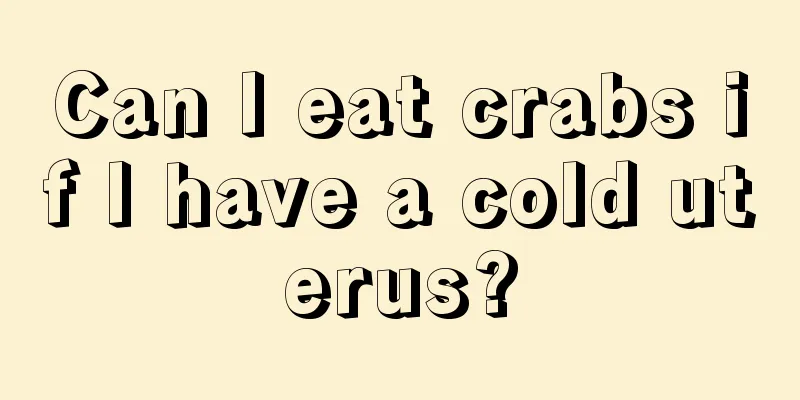 Can I eat crabs if I have a cold uterus?